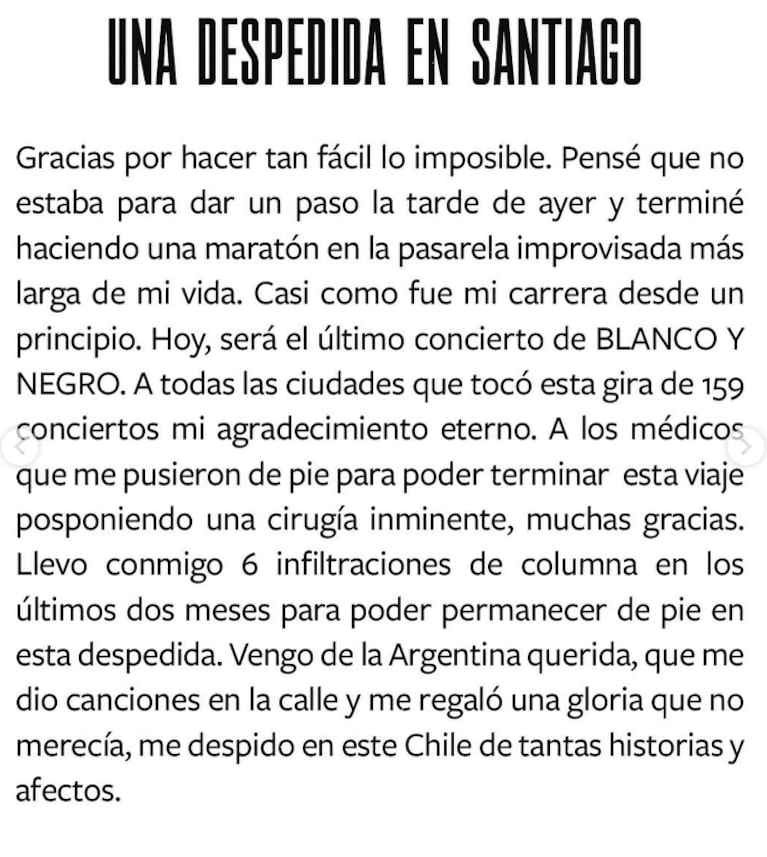 UNA DESPEDIDA EN SANTIAGO

Gracias por hacer tan fácil lo imposible. Pensé que no estaba para dar un paso la tarde de ayer y terminé haciendo una maratón en la pasarela improvisada más larga de mi vida. Casi como fue mi carrera desde un principio. Hoy, será el último concierto de BLANCO Y NEGRO. A todas las ciudades que tocó esta gira de 159 conciertos mi agradecimiento eterno. A los médicos que me pusieron de pie para poder terminar esta viaje posponiendo una cirugía inminente, muchas gracias. Llevo conmigo 6 infiltraciones de columna en los últimos dos meses para poder permanecer de pie en esta despedida. Vengo de la Argentina querida, que me dio canciones en la calle y me regaló una gloria que no merecía, me despido en este Chile de tantas historias y afectos.